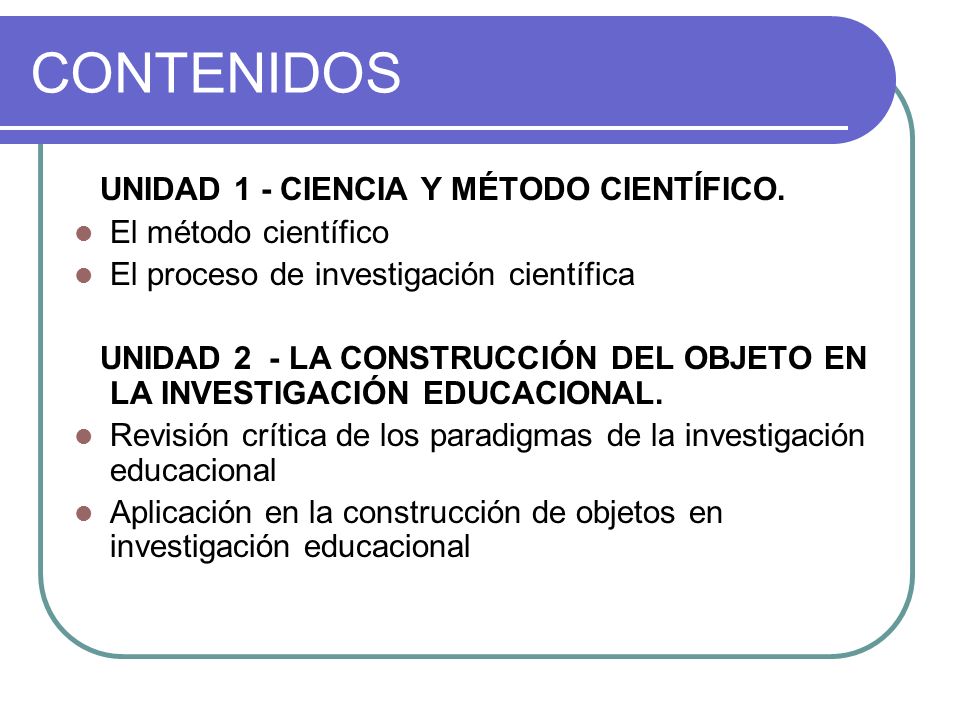 CONTENIDOS

UNIDAD 1 - CIENCIA Y MÉTODO CIENTÍFICO.

- El método científico
- El proceso de investigación científica

UNIDAD 2 - LA CONSTRUCCIÓN DEL OBJETO EN LA INVESTIGACIÓN EDUCACIONAL.

- Revisión crítica de los paradigmas de la investigación educacional
- Aplicación en la construcción de objetos en investigación educacional